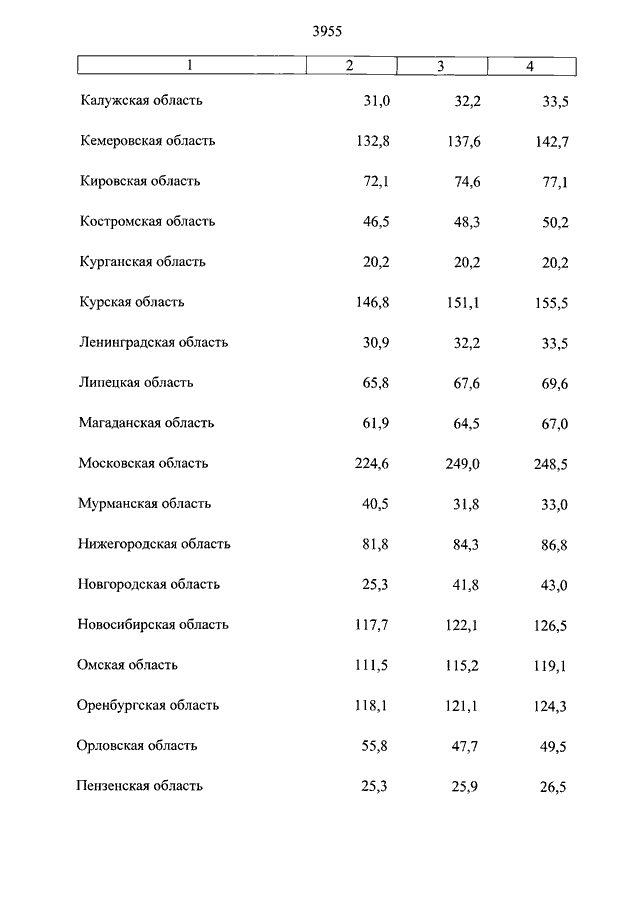 3955

| 1 | 2 | 3 | 4 |
|---|---|---|---|
| Калужская область | 31,0 | 32,2 | 33,5 |
| Кемеровская область | 132,8 | 137,6 | 142,7 |
| Кировская область | 72,1 | 74,6 | 77,1 |
| Костромская область | 46,5 | 48,3 | 50,2 |
| Курганская область | 20,2 | 20,2 | 20,2 |
| Курская область | 146,8 | 151,1 | 155,5 |
| Ленинградская область | 30,9 | 32,2 | 33,5 |
| Липецкая область | 65,8 | 67,6 | 69,6 |
| Магаданская область | 61,9 | 64,5 | 67,0 |
| Московская область | 224,6 | 249,0 | 248,5 |
| Мурманская область | 40,5 | 31,8 | 33,0 |
| Нижегородская область | 81,8 | 84,3 | 86,8 |
| Новгородская область | 25,3 | 41,8 | 43,0 |
| Новосибирская область | 117,7 | 122,1 | 126,5 |
| Омская область | 111,5 | 115,2 | 119,1 |
| Оренбургская область | 118,1 | 121,1 | 124,3 |
| Орловская область | 55,8 | 47,7 | 49,5 |
| Пензенская область | 25,3 | 25,9 | 26,5 |